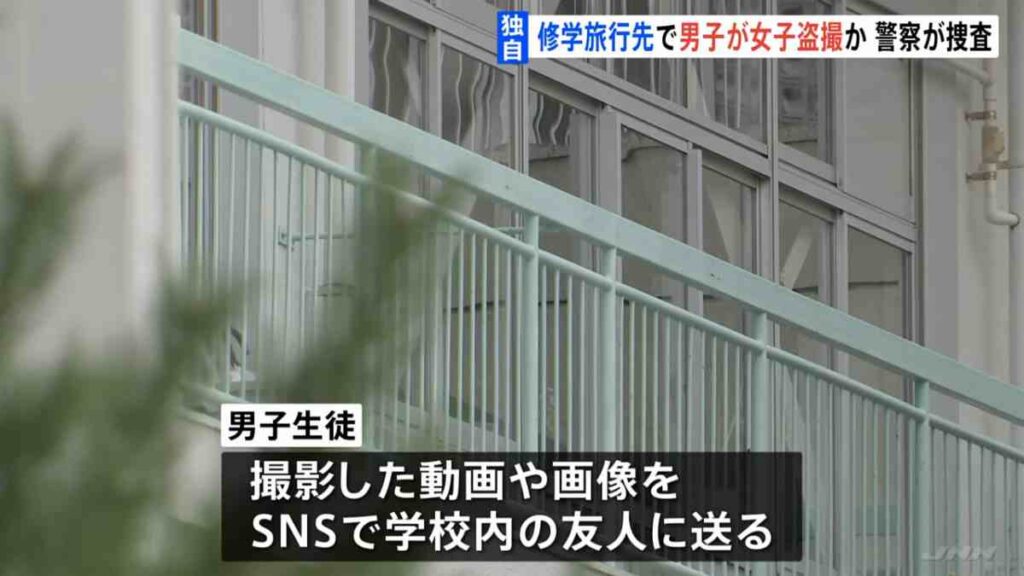 独自 修学旅行先で男子が女子盗撮か 警察が捜査

男子生徒

撮影した動画や画像を
SNSで学校内の友人に送る

JNN